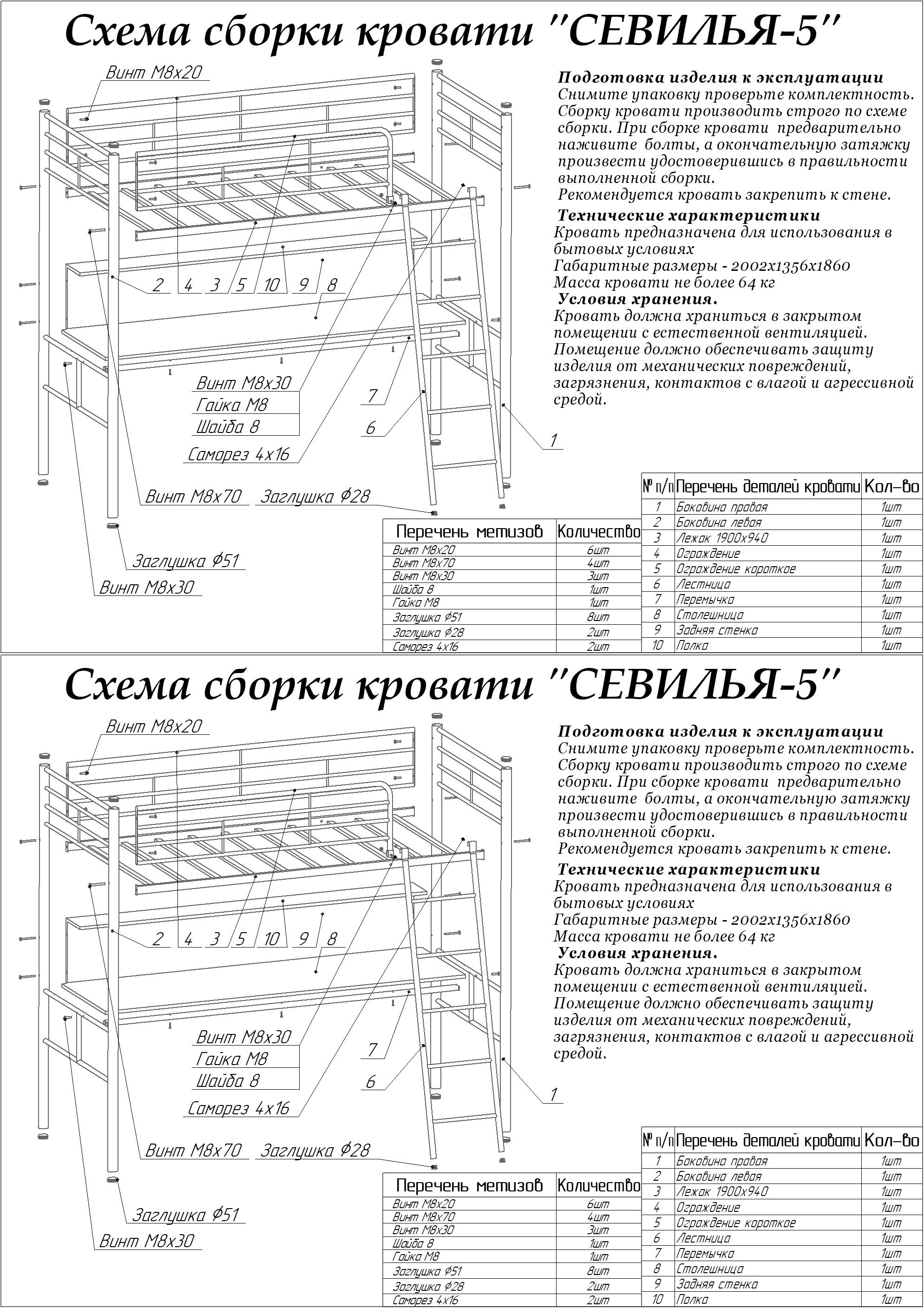 Схема сборки кровати "СЕВИЛЬЯ-5"

Винт М8х20

2 4 3 5 10 9 8

Винт М8х30
Гайка М8
Шайба 8
Саморез 4х16

7
6
1

Винт М8х70
Заглушка Ф28
Заглушка Ф51
Винт М8х30

Подготовка изделия к эксплуатации
Снимите упаковку проверьте комплектность. Сборку кровати производить строго по схеме сборки. При сборке кровати предварительно наживите болты, а окончательную затяжку произвести удостоверившись в правильности выполненной сборки.
Рекомендуется кровать закрепить к стене.

Технические характеристики
Кровать предназначена для использования в бытовых условиях
Габаритные размеры - 2002х1356х1860
Масса кровати не более 64 кг

Условия хранения.
Кровать должна храниться в закрытом помещении с естественной вентиляцией. Помещение должно обеспечивать защиту изделия от механических повреждений, загрязнения, контактов с влагой и агрессивной средой.

| Перечень метизов | Количество |
|---|---|
| Винт М8х20 | 6шт |
| Винт М8х70 | 4шт |
| Винт М8х30 | 3шт |
| Шайба 8 | 1шт |
| Гайка М8 | 1шт |
| Заглушка Ф51 | 8шт |
| Заглушка Ф28 | 2шт |
| Саморез 4х16 | 2шт |

| № п/п | Перечень деталей кровати | Кол-во |
|---|---|---|
| 1 | Боковина правая | 1шт |
| 2 | Боковина левая | 1шт |
| 3 | Лежак 1900х940 | 1шт |
| 4 | Ограждение | 1шт |
| 5 | Ограждение короткое | 1шт |
| 6 | Лестница | 1шт |
| 7 | Перемычка | 1шт |
| 8 | Столешница | 1шт |
| 9 | Задняя стенка | 1шт |
| 10 | Полка | 1шт |

Схема сборки кровати "СЕВИЛЬЯ-5"

Винт М8х20

2 4 3 5 10 9 8

Винт М8х30
Гайка М8
Шайба 8
Саморез 4х16

7
6
1

Винт М8х70
Заглушка Ф28
Заглушка Ф51
Винт М8х30

Подготовка изделия к эксплуатации
Снимите упаковку проверьте комплектность. Сборку кровати производить строго по схеме сборки. При сборке кровати предварительно наживите болты, а окончательную затяжку произвести удостоверившись в правильности выполненной сборки.
Рекомендуется кровать закрепить к стене.

Технические характеристики
Кровать предназначена для использования в бытовых условиях
Габаритные размеры - 2002х1356х1860
Масса кровати не более 64 кг

Условия хранения.
Кровать должна храниться в закрытом помещении с естественной вентиляцией. Помещение должно обеспечивать защиту изделия от механических повреждений, загрязнения, контактов с влагой и агрессивной средой.

| Перечень метизов | Количество |
|---|---|
| Винт М8х20 | 6шт |
| Винт М8х70 | 4шт |
| Винт М8х30 | 3шт |
| Шайба 8 | 1шт |
| Гайка М8 | 1шт |
| Заглушка Ф51 | 8шт |
| Заглушка Ф28 | 2шт |
| Саморез 4х16 | 2шт |

| № п/п | Перечень деталей кровати | Кол-во |
|---|---|---|
| 1 | Боковина правая | 1шт |
| 2 | Боковина левая | 1шт |
| 3 | Лежак 1900х940 | 1шт |
| 4 | Ограждение | 1шт |
| 5 | Ограждение короткое | 1шт |
| 6 | Лестница | 1шт |
| 7 | Перемычка | 1шт |
| 8 | Столешница | 1шт |
| 9 | Задняя стенка | 1шт |
| 10 | Полка | 1шт |